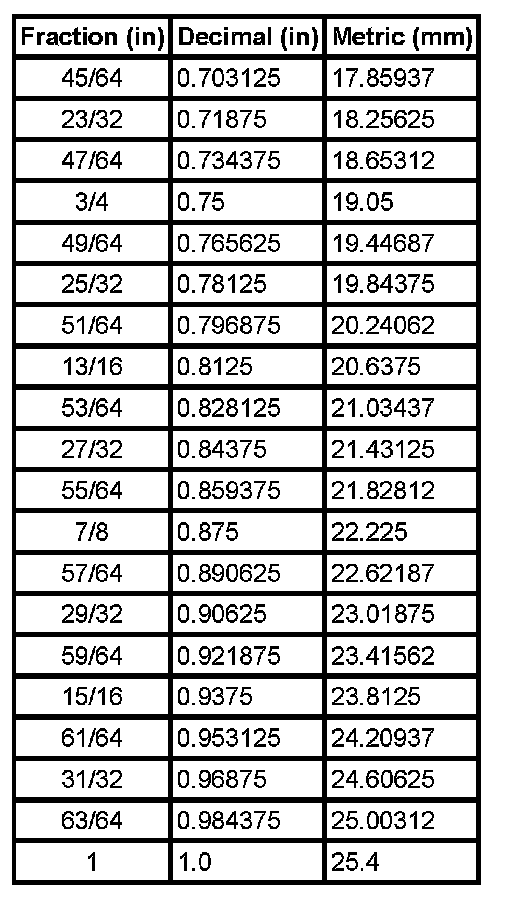 | Fraction (in) | Decimal (in) | Metric (mm) |
|---|---|---|
| 45/64 | 0.703125 | 17.85937 |
| 23/32 | 0.71875 | 18.25625 |
| 47/64 | 0.734375 | 18.65312 |
| 3/4 | 0.75 | 19.05 |
| 49/64 | 0.765625 | 19.44687 |
| 25/32 | 0.78125 | 19.84375 |
| 51/64 | 0.796875 | 20.24062 |
| 13/16 | 0.8125 | 20.6375 |
| 53/64 | 0.828125 | 21.03437 |
| 27/32 | 0.84375 | 21.43125 |
| 55/64 | 0.859375 | 21.82812 |
| 7/8 | 0.875 | 22.225 |
| 57/64 | 0.890625 | 22.62187 |
| 29/32 | 0.90625 | 23.01875 |
| 59/64 | 0.921875 | 23.41562 |
| 15/16 | 0.9375 | 23.8125 |
| 61/64 | 0.953125 | 24.20937 |
| 31/32 | 0.96875 | 24.60625 |
| 63/64 | 0.984375 | 25.00312 |
| 1 | 1.0 | 25.4 |